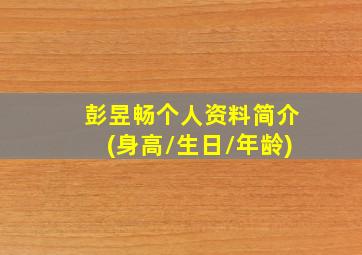 彭昱畅个人资料简介
(身高/生日/年龄)